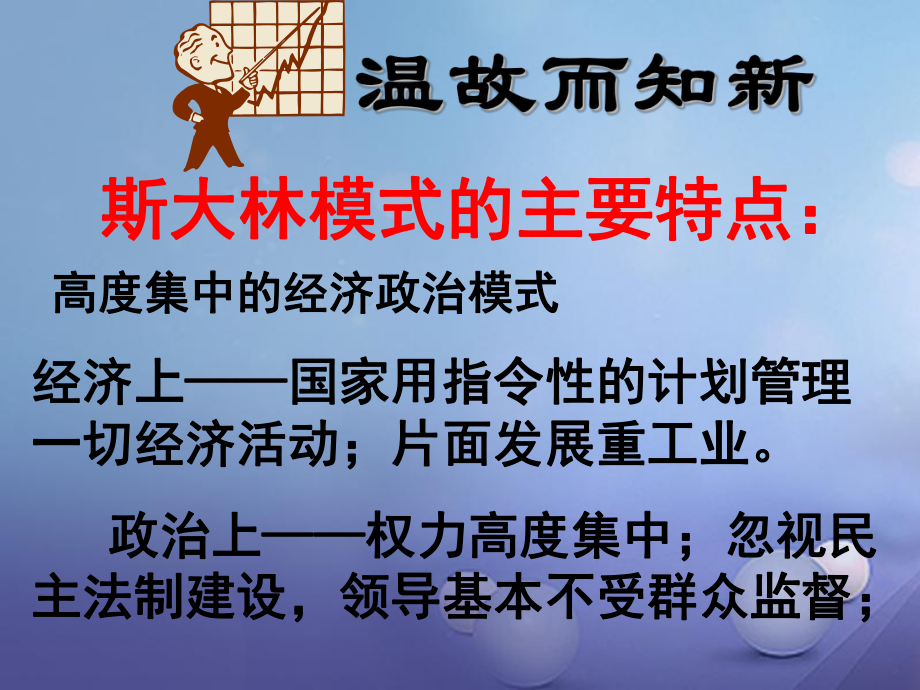 温故而知新

斯大林模式的主要特点：

高度集中的经济政治模式

经济上——国家用指令性的计划管理一切经济活动；片面发展重工业。

政治上——权力高度集中；忽视民主法制建设，领导基本不受群众监督；